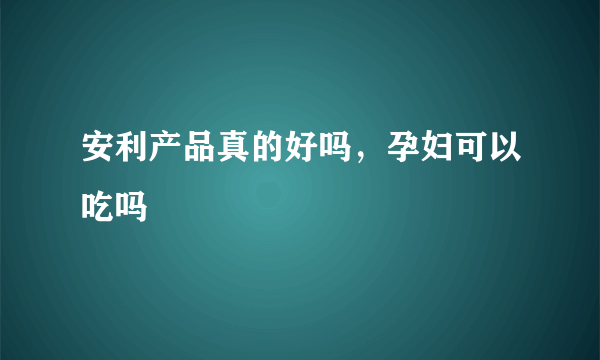 安利产品真的好吗，孕妇可以吃吗